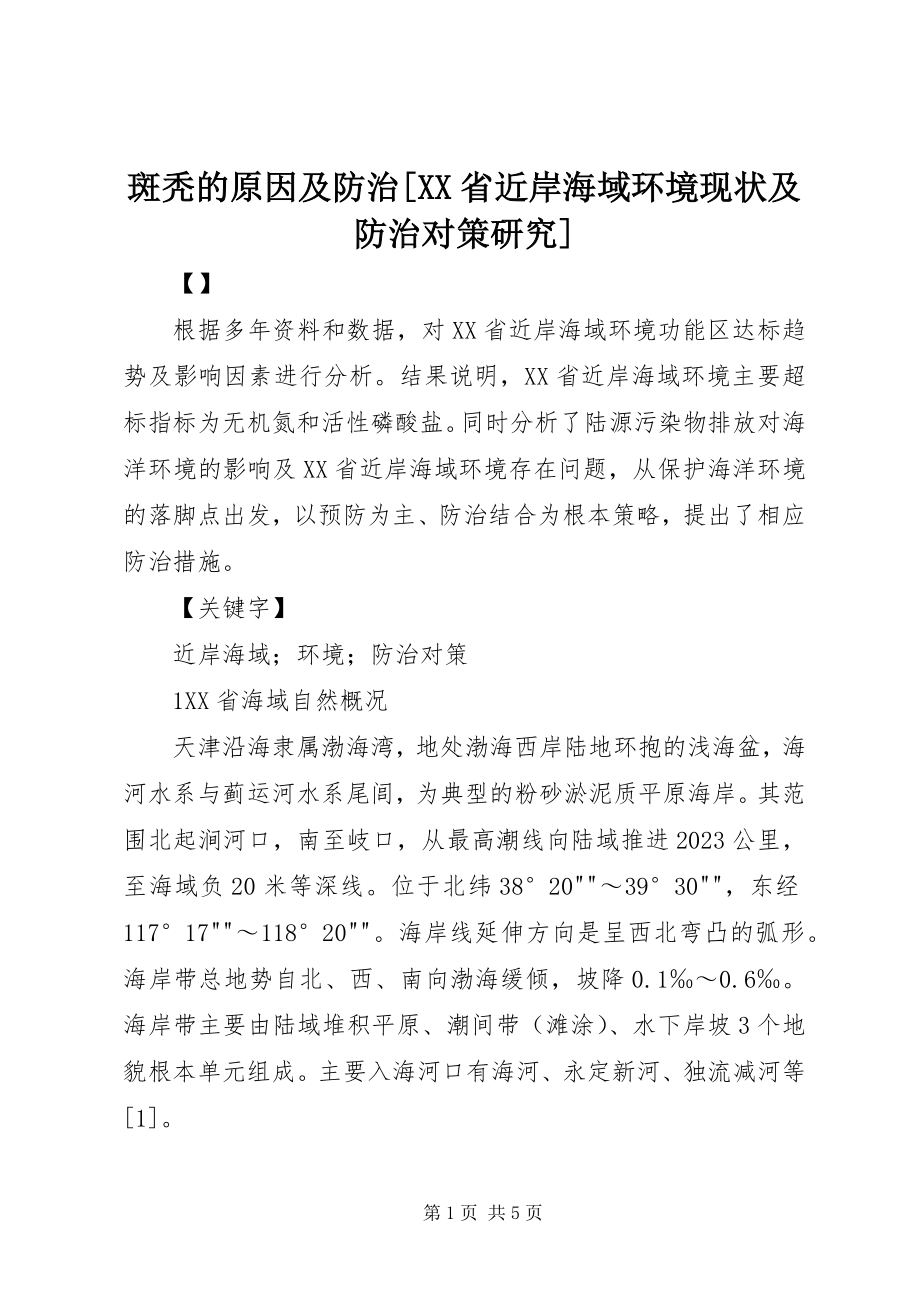 斑秃的原因及防治[XX省近岸海域环境现状及防治对策研究]

【】

根据多年资料和数据，对XX省近岸海域环境功能区达标趋势及影响因素进行分析。结果说明，XX省近岸海域环境主要超标指标为无机氮和活性磷酸盐。同时分析了陆源污染物排放对海洋环境的影响及XX省近岸海域环境存在问题，从保护海洋环境的落脚点出发，以预防为主、防治结合为根本策略，提出了相应防治措施。

【关键字】

近岸海域；环境；防治对策

1XX省海域自然概况

天津沿海隶属渤海湾，地处渤海西岸陆地环抱的浅海盆，海河水系与蓟运河水系尾闾，为典型的粉砂淤泥质平原海岸。其范围北起涧河口，南至岐口，从最高潮线向陆域推进2023公里，至海域负20米等深线。位于北纬38°20""～39°30""，东经117°17""～118°20""。海岸线延伸方向是呈西北弯凸的弧形。海岸带总地势自北、西、南向渤海缓倾，坡降0.1‰～0.6‰。海岸带主要由陆域堆积平原、潮间带（滩涂）、水下岸坡3个地貌根本单元组成。主要入海河口有海河、永定新河、独流减河等[1]。

第1页 共5页